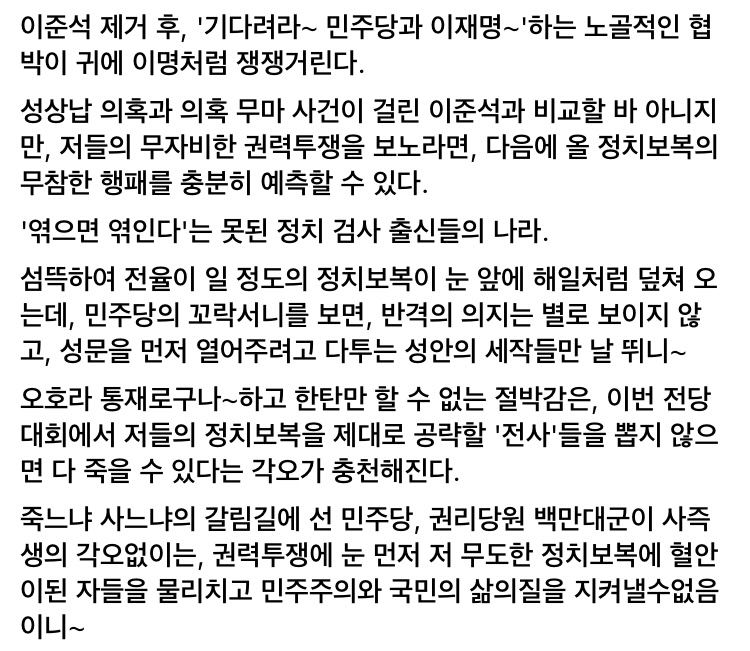 이준석 제거 후, '기다려라~ 민주당과 이재명~'하는 노골적인 협박이 귀에 이명처럼 쟁쟁거린다.

성상납 의혹과 의혹 무마 사건이 걸린 이준석과 비교할 바 아니지만, 저들의 무자비한 권력투쟁을 보노라면, 다음에 올 정치보복의 무참한 행패를 충분히 예측할 수 있다.

'엮으면 엮인다'는 못된 정치 검사 출신들의 나라.

섬뜩하여 전율이 일 정도의 정치보복이 눈 앞에 해일처럼 덮쳐 오는데, 민주당의 꼬락서니를 보면, 반격의 의지는 별로 보이지 않고, 성문을 먼저 열어주려고 다투는 성안의 세작들만 날 뛰니~

오호라 통재로구나~하고 한탄만 할 수 없는 절박감은, 이번 전당대회에서 저들의 정치보복을 제대로 공략할 '전사'들을 뽑지 않으면 다 죽을 수 있다는 각오가 충천해진다.

죽느냐 사느냐의 갈림길에 선 민주당, 권리당원 백만대군이 사즉생의 각오없이는, 권력투쟁에 눈 먼저 저 무도한 정치보복에 혈안이된 자들을 물리치고 민주주의와 국민의 삶의질을 지켜낼수없음이니~